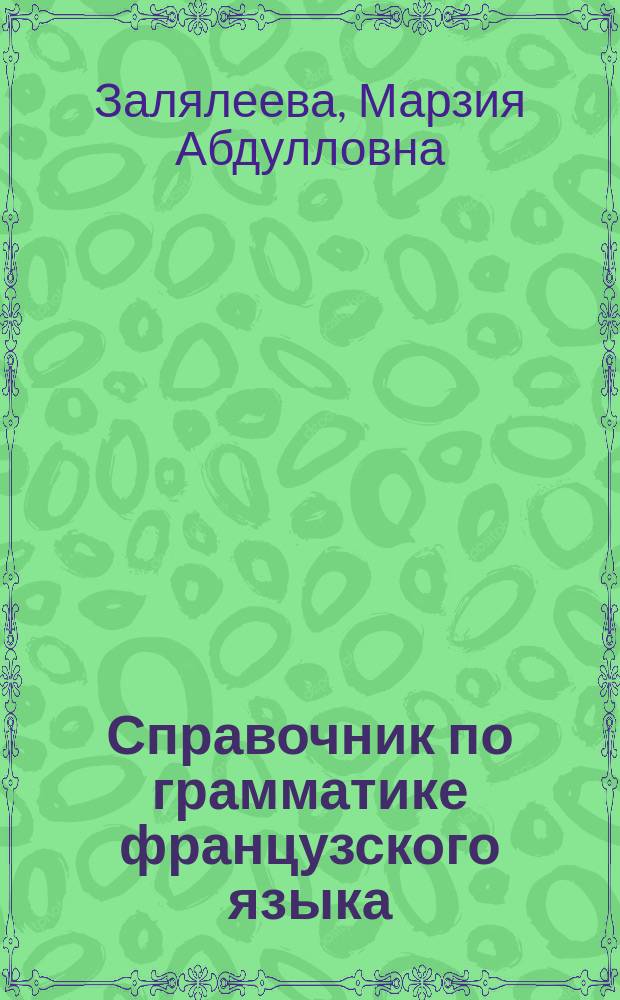 Залялеева, Марзия Абдулловна

Справочник по грамматике французского языка